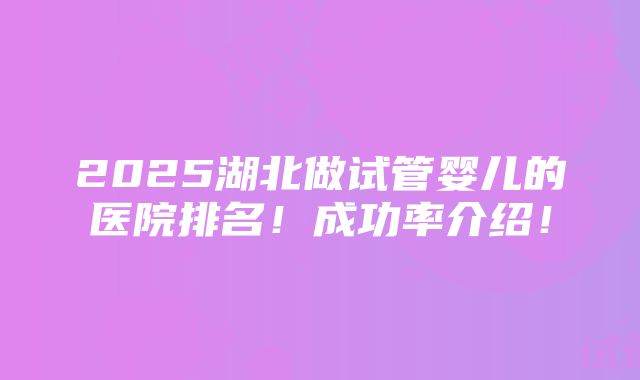 2025湖北做试管婴儿的医院排名！成功率介绍！